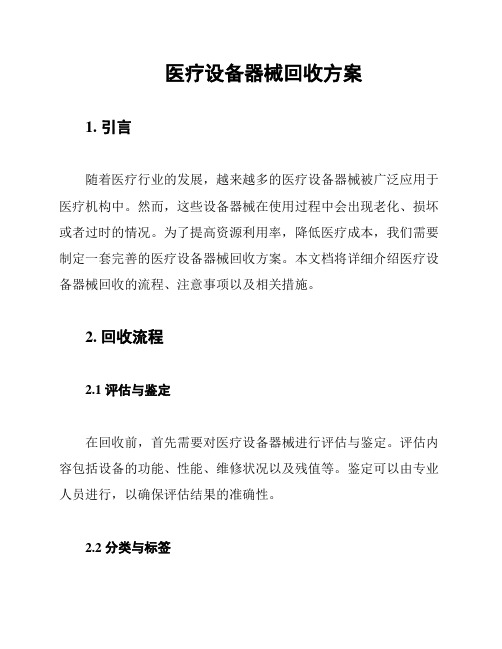 医疗设备器械回收方案

1. 引言

随着医疗行业的发展，越来越多的医疗设备器械被广泛应用于医疗机构中。然而，这些设备器械在使用过程中会出现老化、损坏或者过时的情况。为了提高资源利用率，降低医疗成本，我们需要制定一套完善的医疗设备器械回收方案。本文档将详细介绍医疗设备器械回收的流程、注意事项以及相关措施。

2. 回收流程

2.1 评估与鉴定

在回收前，首先需要对医疗设备器械进行评估与鉴定。评估内容包括设备的功能、性能、维修状况以及残值等。鉴定可以由专业人员进行，以确保评估结果的准确性。

2.2 分类与标签